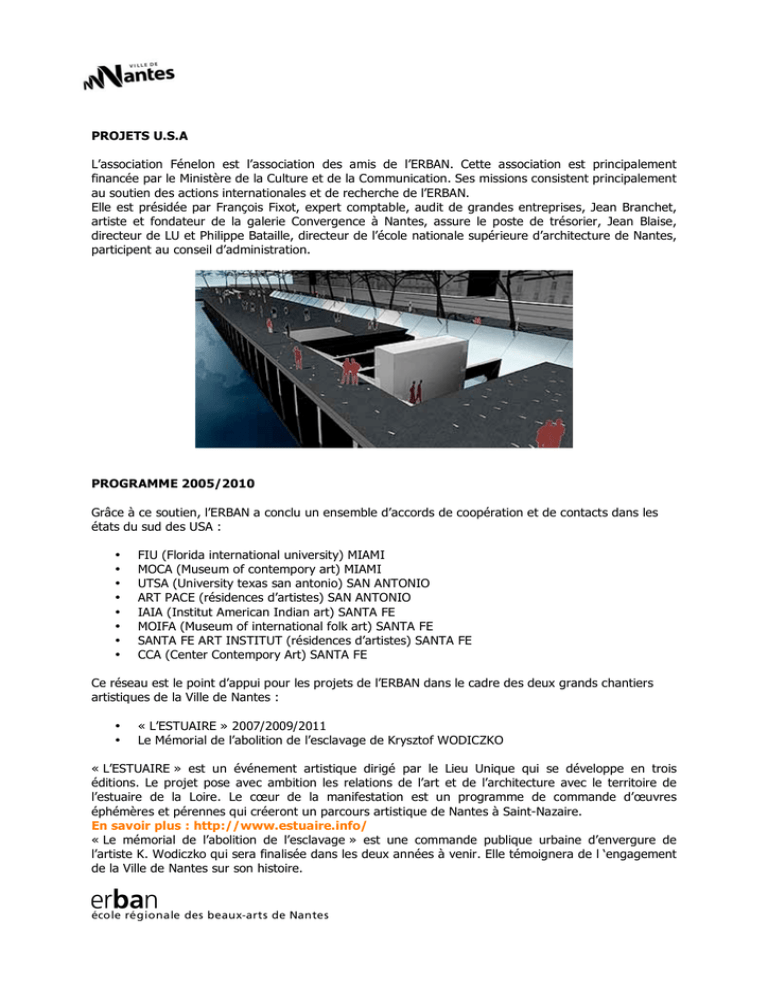 VILLE DE
Nantes

PROJETS U.S.A

L'association Fénelon est l'association des amis de l'ERBAN. Cette association est principalement financée par le Ministère de la Culture et de la Communication. Ses missions consistent principalement au soutien des actions internationales et de recherche de l'ERBAN.
Elle est présidée par François Fixot, expert comptable, audit de grandes entreprises, Jean Branchet, artiste et fondateur de la galerie Convergence à Nantes, assure le poste de trésorier, Jean Blaise, directeur de LU et Philippe Bataille, directeur de l'école nationale supérieure d'architecture de Nantes, participent au conseil d'administration.

PROGRAMME 2005/2010

Grâce à ce soutien, l'ERBAN a conclu un ensemble d'accords de coopération et de contacts dans les états du sud des USA :

• FIU (Florida international university) MIAMI
• MOCA (Museum of contempory art) MIAMI
• UTSA (University texas san antonio) SAN ANTONIO
• ART PACE (résidences d'artistes) SAN ANTONIO
• IAIA (Institut American Indian art) SANTA FE
• MOIFA (Museum of international folk art) SANTA FE
• SANTA FE ART INSTITUT (résidences d'artistes) SANTA FE
• CCA (Center Contempory Art) SANTA FE

Ce réseau est le point d'appui pour les projets de l'ERBAN dans le cadre des deux grands chantiers artistiques de la Ville de Nantes :

• « L'ESTUAIRE » 2007/2009/2011
• Le Mémorial de l'abolition de l'esclavage de Krysztof WODICZKO

« L'ESTUAIRE » est un événement artistique dirigé par le Lieu Unique qui se développe en trois éditions. Le projet pose avec ambition les relations de l'art et de l'architecture avec le territoire de l'estuaire de la Loire. Le cœur de la manifestation est un programme de commande d'œuvres éphémères et pérennes qui créeront un parcours artistique de Nantes à Saint-Nazaire.
En savoir plus : http://www.estuaire.info/
« Le mémorial de l'abolition de l'esclavage » est une commande publique urbaine d'envergure de l'artiste K. Wodiczko qui sera finalisée dans les deux années à venir. Elle témoignera de l 'engagement de la Ville de Nantes sur son histoire.

erban
école régionale des beaux-arts de Nantes